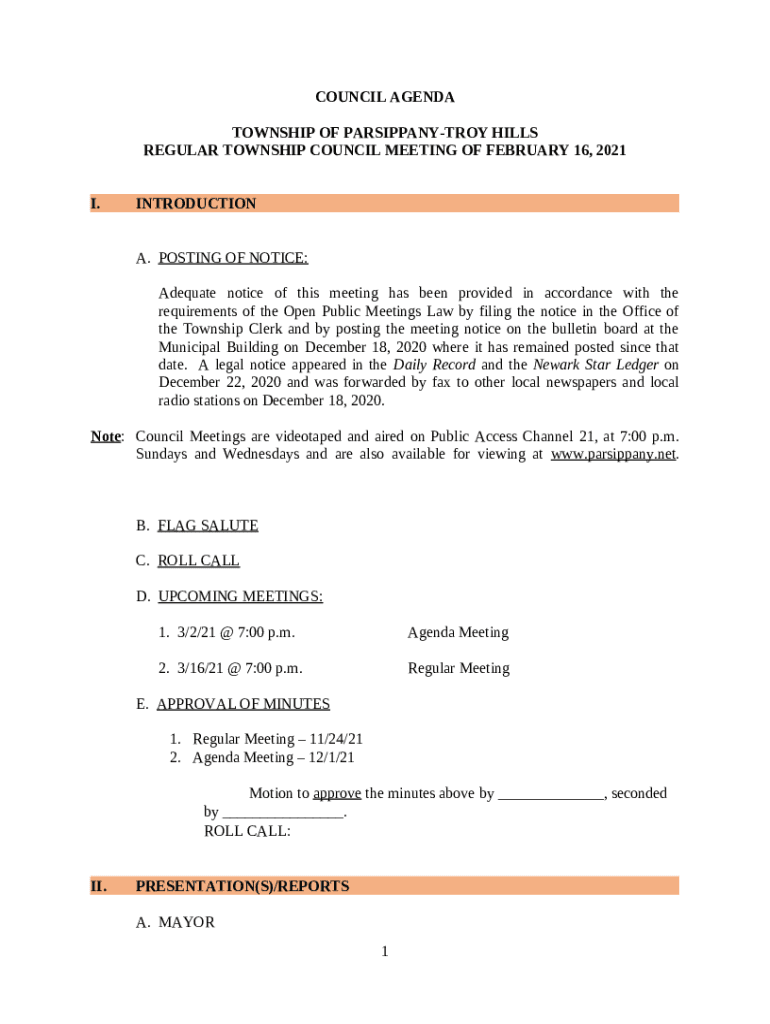 COUNCIL AGENDA

TOWNSHIP OF PARSIPPANY-TROY HILLS
REGULAR TOWNSHIP COUNCIL MEETING OF FEBRUARY 16, 2021

I. INTRODUCTION

A. POSTING OF NOTICE:

Adequate notice of this meeting has been provided in accordance with the requirements of the Open Public Meetings Law by filing the notice in the Office of the Township Clerk and by posting the meeting notice on the bulletin board at the Municipal Building on December 18, 2020 where it has remained posted since that date. A legal notice appeared in the Daily Record and the Newark Star Ledger on December 22, 2020 and was forwarded by fax to other local newspapers and local radio stations on December 18, 2020.

Note: Council Meetings are videotaped and aired on Public Access Channel 21, at 7:00 p.m. Sundays and Wednesdays and are also available for viewing at www.parsippany.net.

B. FLAG SALUTE

C. ROLL CALL

D. UPCOMING MEETINGS:

1. 3/2/21 @ 7:00 p.m. Agenda Meeting

2. 3/16/21 @ 7:00 p.m. Regular Meeting

E. APPROVAL OF MINUTES

1. Regular Meeting – 11/24/21
2. Agenda Meeting – 12/1/21

Motion to approve the minutes above by ______________, seconded by ________________.
ROLL CALL:

II. PRESENTATION(S)/REPORTS

A. MAYOR

1